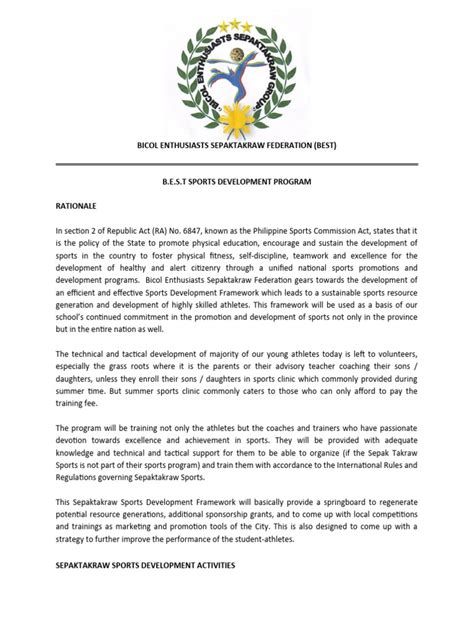 BICOL ENTHUSIASTS SEPAKTAKRAW GROUP

BICOL ENTHUSIASTS SEPAKTAKRAW FEDERATION (BEST)

B.E.S.T SPORTS DEVELOPMENT PROGRAM

RATIONALE

In section 2 of Republic Act (RA) No. 6847, known as the Philippine Sports Commission Act, states that it is the policy of the State to promote physical education, encourage and sustain the development of sports in the country to foster physical fitness, self-discipline, teamwork and excellence for the development of healthy and alert citizenry through a unified national sports promotions and development programs. Bicol Enthusiasts Sepaktakraw Federation gears towards the development of an efficient and effective Sports Development Framework which leads to a sustainable sports resource generation and development of highly skilled athletes. This framework will be used as a basis of our school's continued commitment in the promotion and development of sports not only in the province but in the entire nation as well.

The technical and tactical development of majority of our young athletes today is left to volunteers, especially the grass roots where it is the parents or their advisory teacher coaching their sons / daughters, unless they enroll their sons / daughters in sports clinic which commonly provided during summer time. But summer sports clinic commonly caters to those who can only afford to pay the training fee.

The program will be training not only the athletes but the coaches and trainers who have passionate devotion towards excellence and achievement in sports. They will be provided with adequate knowledge and technical and tactical support for them to be able to organize (if the Sepak Takraw Sports is not part of their sports program) and train them with accordance to the International Rules and Regulations governing Sepaktakraw Sports.

This Sepaktakraw Sports Development Framework will basically provide a springboard to regenerate potential resource generations, additional sponsorship grants, and to come up with local competitions and trainings as marketing and promotion tools of the City. This is also designed to come up with a strategy to further improve the performance of the student-athletes.

SEPAKTAKRAW SPORTS DEVELOPMENT ACTIVITIES